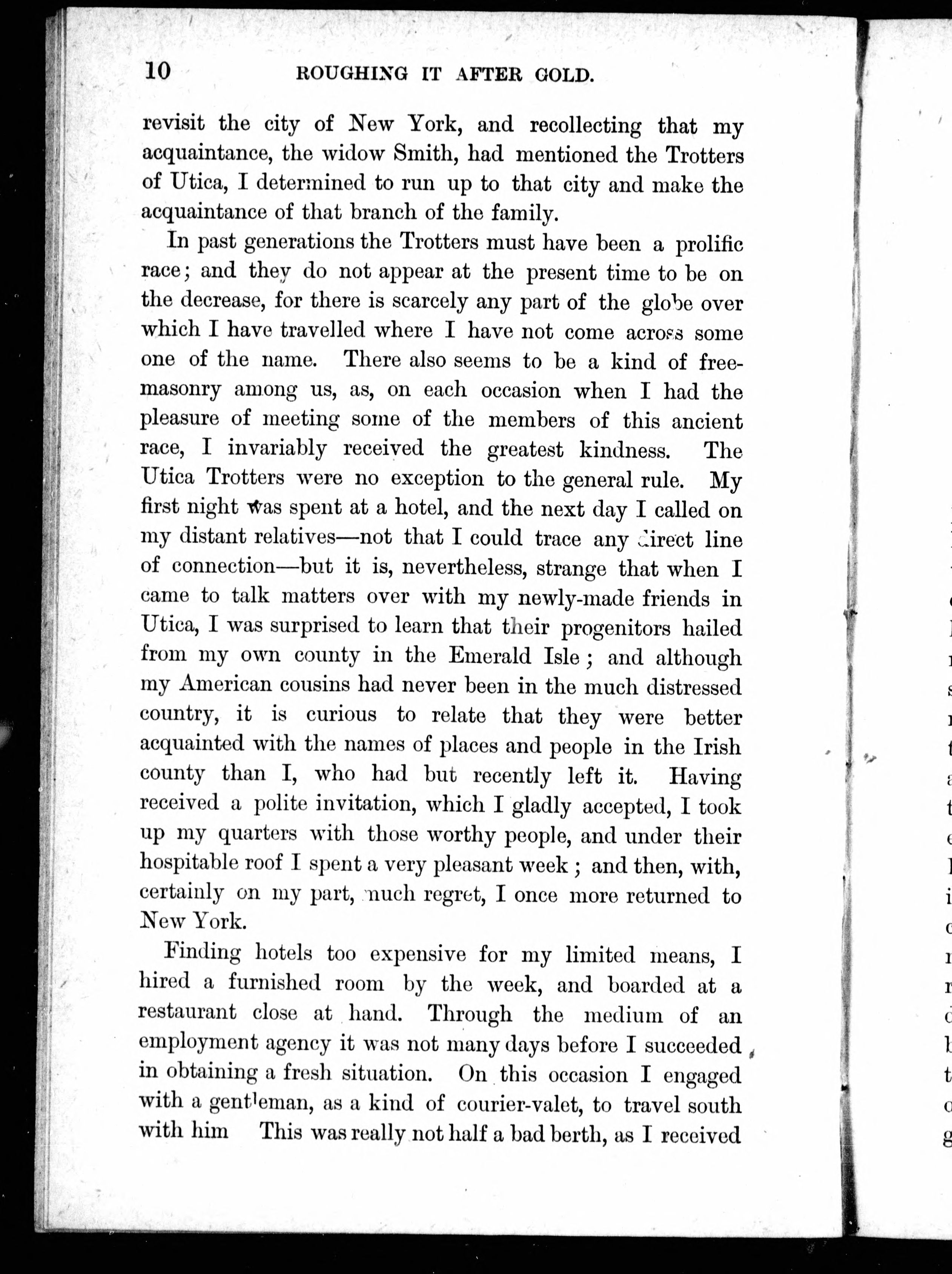 10 ROUGHING IT AFTER GOLD.

revisit the city of New York, and recollecting that my acquaintance, the widow Smith, had mentioned the Trotters of Utica, I determined to run up to that city and make the acquaintance of that branch of the family.

In past generations the Trotters must have been a prolific race; and they do not appear at the present time to be on the decrease, for there is scarcely any part of the globe over which I have travelled where I have not come across some one of the name. There also seems to be a kind of freemasonry among us, as, on each occasion when I had the pleasure of meeting some of the members of this ancient race, I invariably received the greatest kindness. The Utica Trotters were no exception to the general rule. My first night was spent at a hotel, and the next day I called on my distant relatives—not that I could trace any direct line of connection—but it is, nevertheless, strange that when I came to talk matters over with my newly-made friends in Utica, I was surprised to learn that their progenitors hailed from my own county in the Emerald Isle; and although my American cousins had never been in the much distressed country, it is curious to relate that they were better acquainted with the names of places and people in the Irish county than I, who had but recently left it. Having received a polite invitation, which I gladly accepted, I took up my quarters with those worthy people, and under their hospitable roof I spent a very pleasant week; and then, with, certainly on my part, much regret, I once more returned to New York.

Finding hotels too expensive for my limited means, I hired a furnished room by the week, and boarded at a restaurant close at hand. Through the medium of an employment agency it was not many days before I succeeded in obtaining a fresh situation. On this occasion I engaged with a gentleman, as a kind of courier-valet, to travel south with him This was really not half a bad berth, as I received